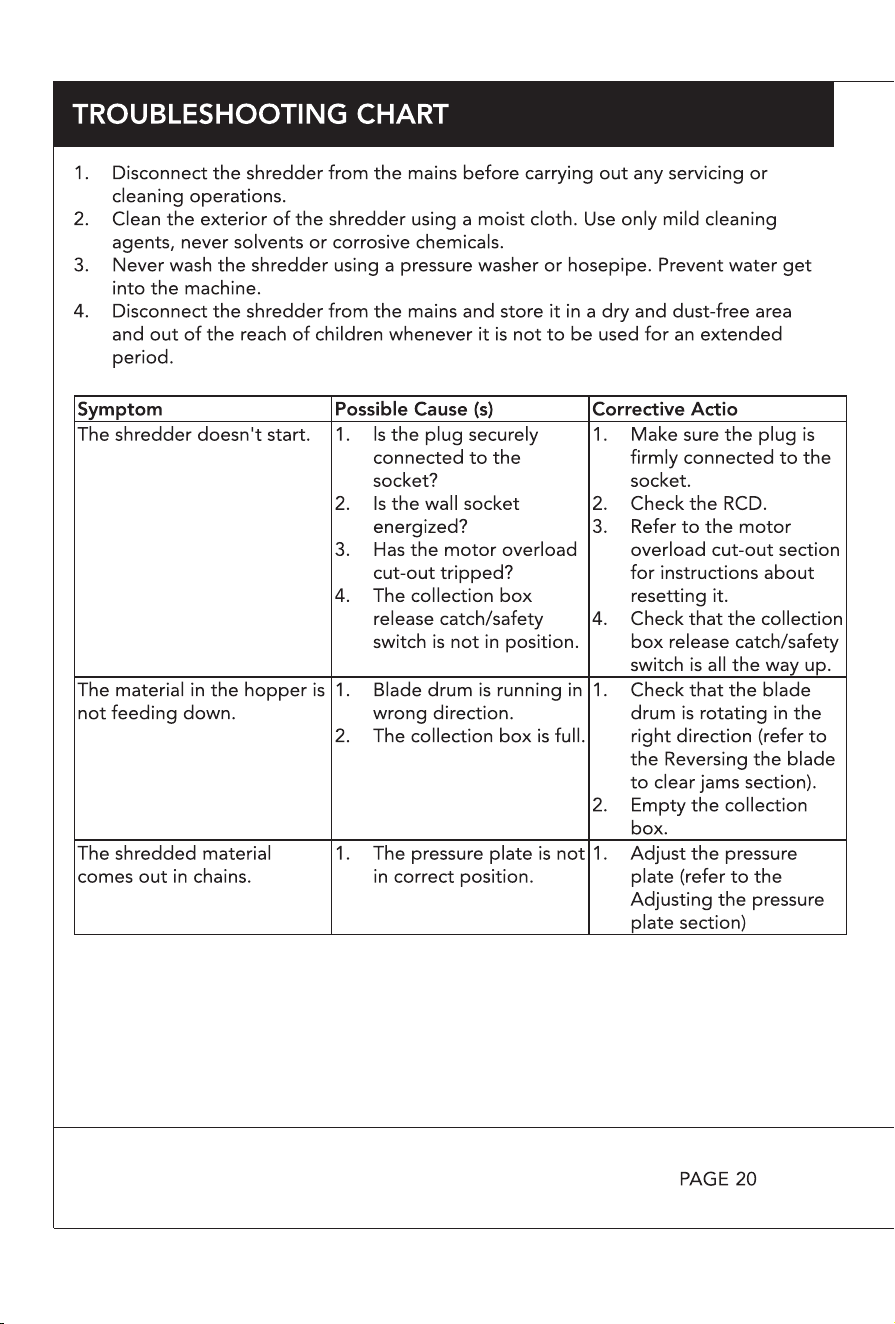 TROUBLESHOOTING CHART

1. Disconnect the shredder from the mains before carrying out any servicing or cleaning operations.
2. Clean the exterior of the shredder using a moist cloth. Use only mild cleaning agents, never solvents or corrosive chemicals.
3. Never wash the shredder using a pressure washer or hosepipe. Prevent water get into the machine.
4. Disconnect the shredder from the mains and store it in a dry and dust-free area and out of the reach of children whenever it is not to be used for an extended period.

| Symptom | Possible Cause (s) | Corrective Actio |
|---|---|---|
| The shredder doesn't start. | 1. Is the plug securely connected to the socket? 2. Is the wall socket energized? 3. Has the motor overload cut-out tripped? 4. The collection box release catch/safety switch is not in position. | 1. Make sure the plug is firmly connected to the socket. 2. Check the RCD. 3. Refer to the motor overload cut-out section for instructions about resetting it. 4. Check that the collection box release catch/safety switch is all the way up. |
| The material in the hopper is not feeding down. | 1. Blade drum is running in wrong direction. 2. The collection box is full. | 1. Check that the blade drum is rotating in the right direction (refer to the Reversing the blade to clear jams section). 2. Empty the collection box. |
| The shredded material comes out in chains. | 1. The pressure plate is not in correct position. | 1. Adjust the pressure plate (refer to the Adjusting the pressure plate section) |

PAGE 20